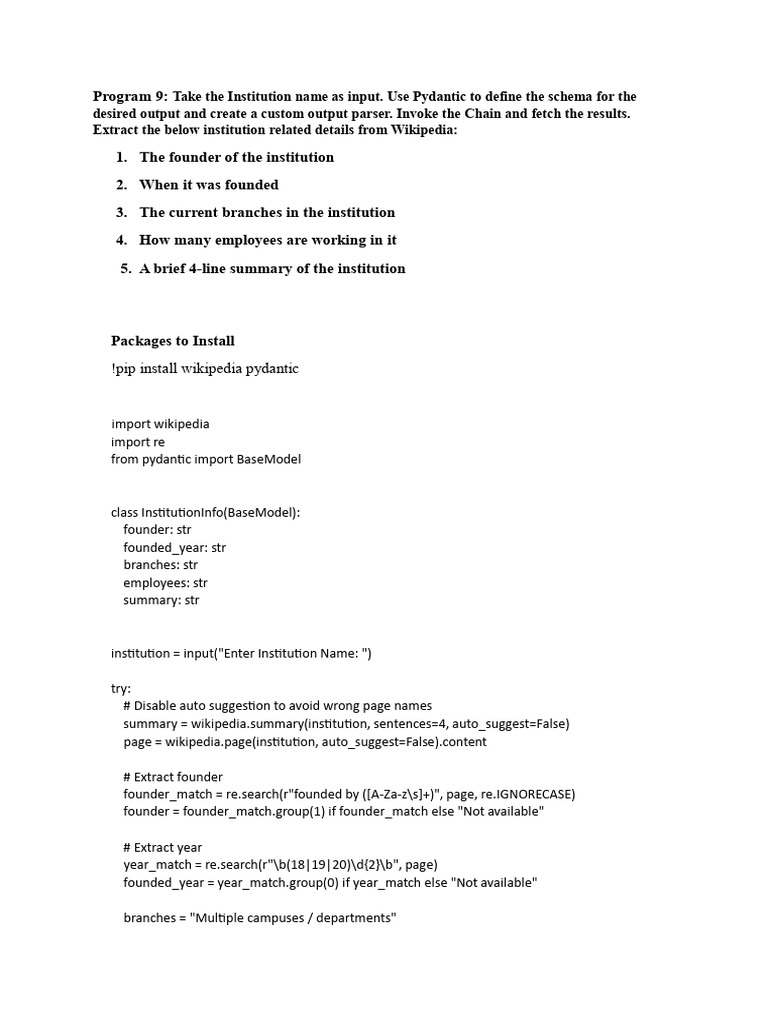 Program 9: Take the Institution name as input. Use Pydantic to define the schema for the desired output and create a custom output parser. Invoke the Chain and fetch the results. Extract the below institution related details from Wikipedia:

1. The founder of the institution
2. When it was founded
3. The current branches in the institution
4. How many employees are working in it
5. A brief 4-line summary of the institution

Packages to Install

!pip install wikipedia pydantic

import wikipedia
import re
from pydantic import BaseModel

class InstitutionInfo(BaseModel):
    founder: str
    founded_year: str
    branches: str
    employees: str
    summary: str

institution = input("Enter Institution Name: ")

try:
    # Disable auto suggestion to avoid wrong page names
    summary = wikipedia.summary(institution, sentences=4, auto_suggest=False)
    page = wikipedia.page(institution, auto_suggest=False).content

    # Extract founder
    founder_match = re.search(r"founded by ([A-Za-z\s]+)", page, re.IGNORECASE)
    founder = founder_match.group(1) if founder_match else "Not available"

    # Extract year
    year_match = re.search(r"\b(18|19|20)\d{2}\b", page)
    founded_year = year_match.group(0) if year_match else "Not available"

    branches = "Multiple campuses / departments"